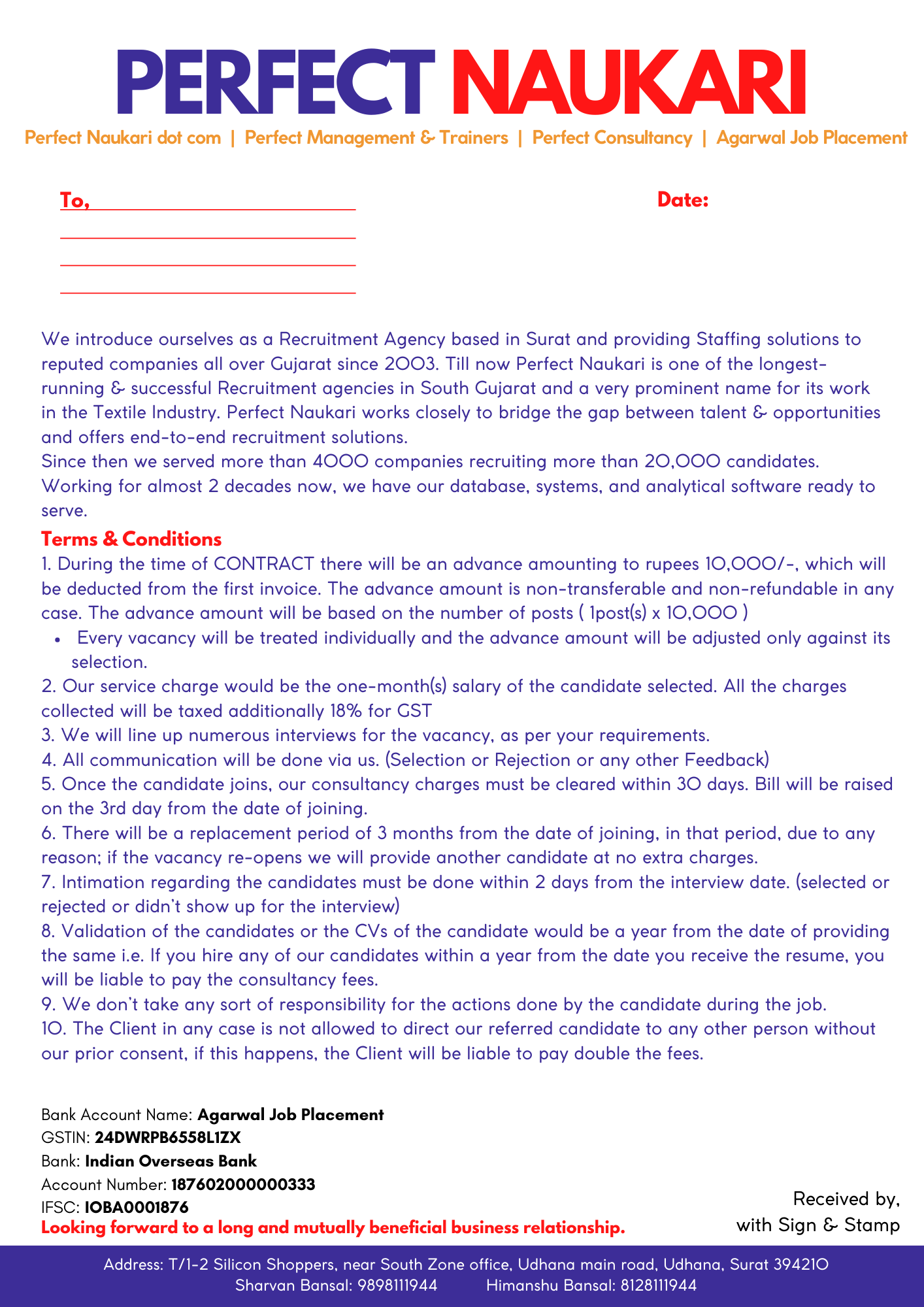 PERFECT NAUKARI

Perfect Naukari dot com | Perfect Management & Trainers | Perfect Consultancy | Agarwal Job Placement

To,

Date:

We introduce ourselves as a Recruitment Agency based in Surat and providing Staffing solutions to reputed companies all over Gujarat since 2003. Till now Perfect Naukari is one of the longest-running & successful Recruitment agencies in South Gujarat and a very prominent name for its work in the Textile Industry. Perfect Naukari works closely to bridge the gap between talent & opportunities and offers end-to-end recruitment solutions.
Since then we served more than 4000 companies recruiting more than 20,000 candidates.
Working for almost 2 decades now, we have our database, systems, and analytical software ready to serve.

Terms & Conditions
1. During the time of CONTRACT there will be an advance amounting to rupees 10,000/-, which will be deducted from the first invoice. The advance amount is non-transferable and non-refundable in any case. The advance amount will be based on the number of posts ( 1post(s) x 10,000 )
• Every vacancy will be treated individually and the advance amount will be adjusted only against its selection.
2. Our service charge would be the one-month(s) salary of the candidate selected. All the charges collected will be taxed additionally 18% for GST
3. We will line up numerous interviews for the vacancy, as per your requirements.
4. All communication will be done via us. (Selection or Rejection or any other Feedback)
5. Once the candidate joins, our consultancy charges must be cleared within 30 days. Bill will be raised on the 3rd day from the date of joining.
6. There will be a replacement period of 3 months from the date of joining, in that period, due to any reason; if the vacancy re-opens we will provide another candidate at no extra charges.
7. Intimation regarding the candidates must be done within 2 days from the interview date. (selected or rejected or didn't show up for the interview)
8. Validation of the candidates or the CVs of the candidate would be a year from the date of providing the same i.e. If you hire any of our candidates within a year from the date you receive the resume, you will be liable to pay the consultancy fees.
9. We don't take any sort of responsibility for the actions done by the candidate during the job.
10. The Client in any case is not allowed to direct our referred candidate to any other person without our prior consent, if this happens, the Client will be liable to pay double the fees.

Bank Account Name: Agarwal Job Placement
GSTIN: 24DWRPB6558L1ZX
Bank: Indian Overseas Bank
Account Number: 187602000000333
IFSC: IOBA0001876
Looking forward to a long and mutually beneficial business relationship.

Received by,
with Sign & Stamp

Address: T/1-2 Silicon Shoppers, near South Zone office, Udhana main road, Udhana, Surat 394210
Sharvan Bansal: 9898111944 Himanshu Bansal: 8128111944